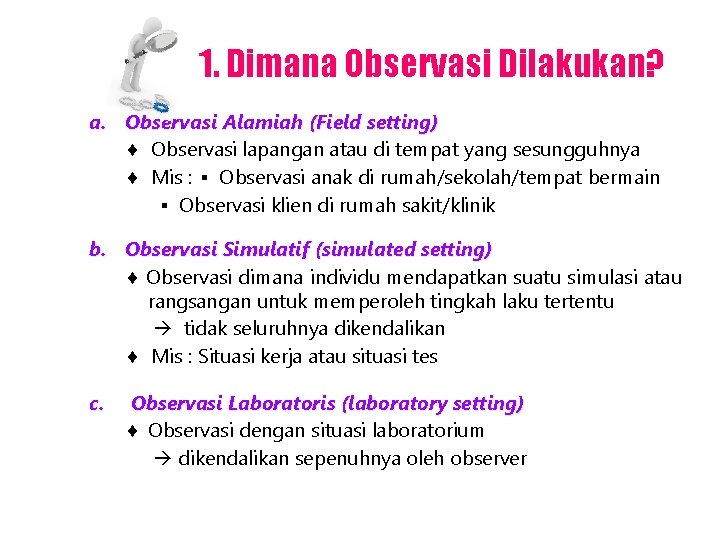 1. Dimana Observasi Dilakukan?

a. Observasi Alamiah (Field setting)

♦ Observasi lapangan atau di tempat yang sesungguhnya

♦ Mis : ▪ Observasi anak di rumah/sekolah/tempat bermain

▪ Observasi klien di rumah sakit/klinik

b. Observasi Simulatif (simulated setting)

♦ Observasi dimana individu mendapatkan suatu simulasi atau rangsangan untuk memperoleh tingkah laku tertentu

→ tidak seluruhnya dikendalikan

♦ Mis : Situasi kerja atau situasi tes

c. Observasi Laboratoris (laboratory setting)

♦ Observasi dengan situasi laboratorium

→ dikendalikan sepenuhnya oleh observer